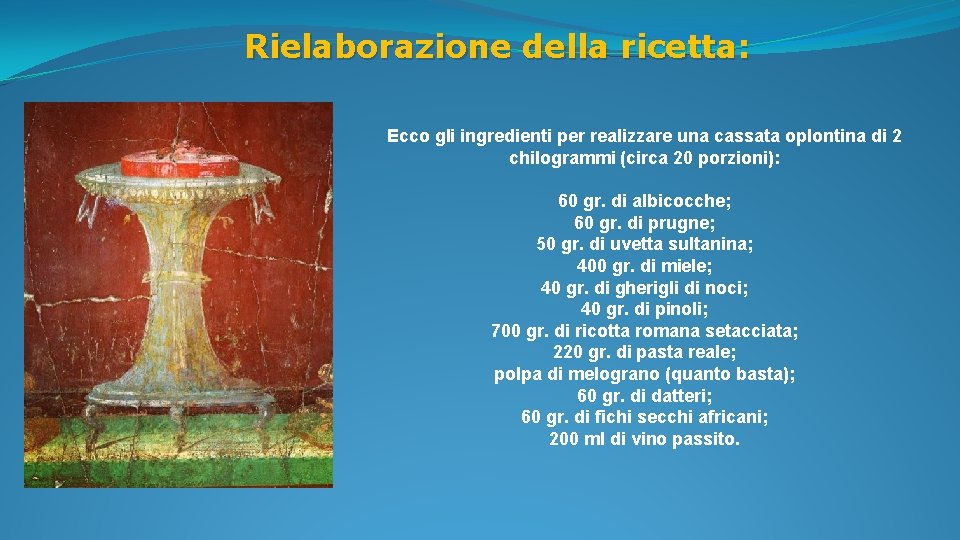 Rielaborazione della ricetta:

Ecco gli ingredienti per realizzare una cassata oplontina di 2 chilogrammi (circa 20 porzioni):

60 gr. di albicocche;
60 gr. di prugne;
50 gr. di uvetta sultanina;
400 gr. di miele;
40 gr. di gherigli di noci;
40 gr. di pinoli;
700 gr. di ricotta romana setacciata;
220 gr. di pasta reale;
polpa di melograno (quanto basta);
60 gr. di datteri;
60 gr. di fichi secchi africani;
200 ml di vino passito.